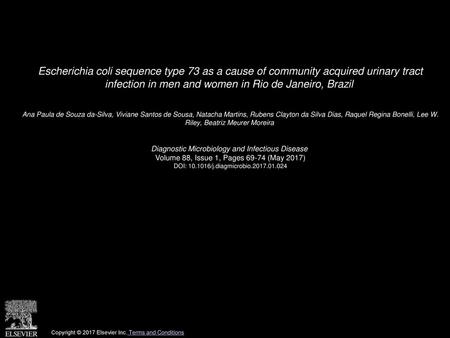 Escherichia coli sequence type 73 as a cause of community acquired urinary tract infection in men and women in Rio de Janeiro, Brazil

Ana Paula de Souza da-Silva, Viviane Santos de Sousa, Natacha Martins, Rubens Clayton da Silva Dias, Raquel Regina Bonelli, Lee W. Riley, Beatriz Meurer Moreira

Diagnostic Microbiology and Infectious Disease
Volume 88, Issue 1, Pages 69-74 (May 2017)
DOI: 10.1016/j.diagmicrobio.2017.01.024

ELSEVIER

Copyright © 2017 Elsevier Inc. Terms and Conditions